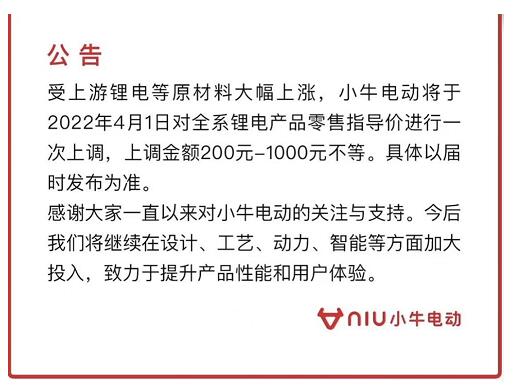 公告

受上游锂电等原材料大幅上涨，小牛电动将于2022年4月1日对全系锂电产品零售指导价进行一次上调，上调金额200元–1000元不等。具体以届时发布为准。
感谢大家一直以来对小牛电动的关注与支持。今后我们将继续在设计、工艺、动力、智能等方面加大投入，致力于提升产品性能和用户体验。

NIU 小牛电动